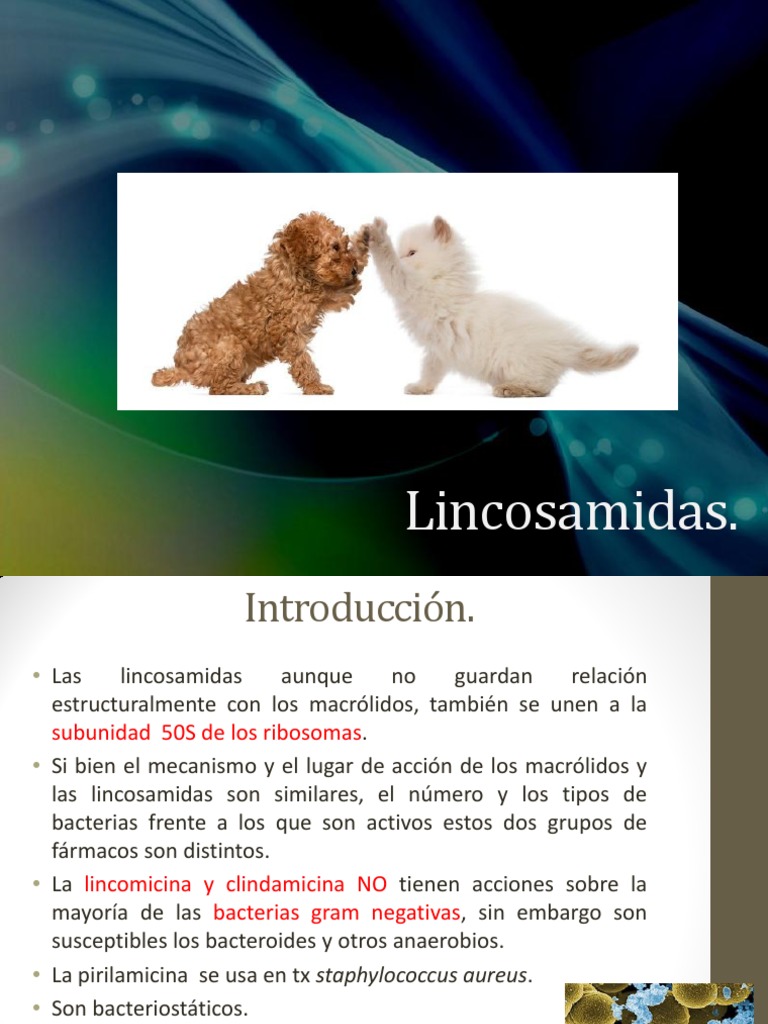 Lincosamidas.

Introducción.

• Las lincosamidas aunque no guardan relación estructuralmente con los macrólidos, también se unen a la subunidad 50S de los ribosomas.
• Si bien el mecanismo y el lugar de acción de los macrólidos y las lincosamidas son similares, el número y los tipos de bacterias frente a los que son activos estos dos grupos de fármacos son distintos.
• La lincomicina y clindamicina NO tienen acciones sobre la mayoría de las bacterias gram negativas, sin embargo son susceptibles los bacteroides y otros anaerobios.
• La pirilamicina se usa en tx staphylococcus aureus.
• Son bacteriostáticos.